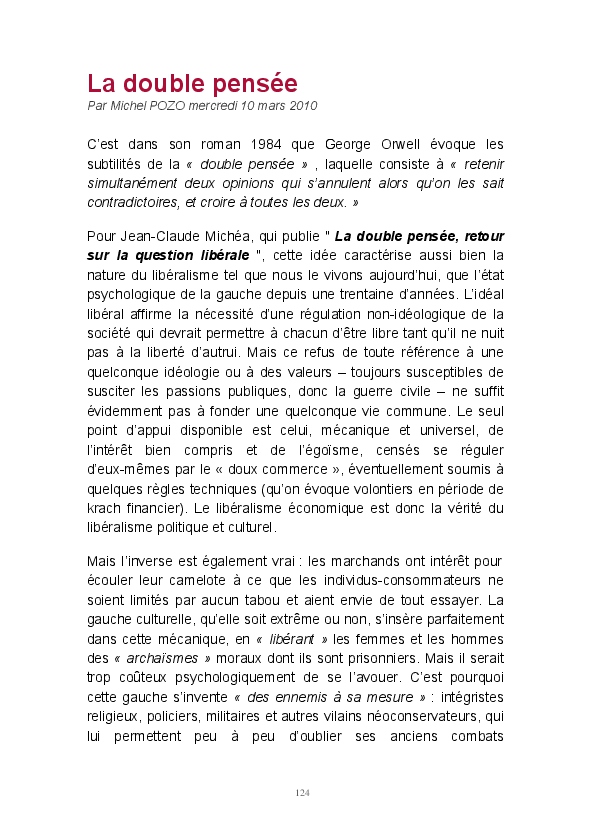 La double pensée
Par Michel POZO mercredi 10 mars 2010

C'est dans son roman 1984 que George Orwell évoque les subtilités de la « double pensée » , laquelle consiste à « retenir simultanément deux opinions qui s'annulent alors qu'on les sait contradictoires, et croire à toutes les deux. »

Pour Jean-Claude Michéa, qui publie " La double pensée, retour sur la question libérale ", cette idée caractérise aussi bien la nature du libéralisme tel que nous le vivons aujourd'hui, que l'état psychologique de la gauche depuis une trentaine d'années. L'idéal libéral affirme la nécessité d'une régulation non-idéologique de la société qui devrait permettre à chacun d'être libre tant qu'il ne nuit pas à la liberté d'autrui. Mais ce refus de toute référence à une quelconque idéologie ou à des valeurs – toujours susceptibles de susciter les passions publiques, donc la guerre civile – ne suffit évidemment pas à fonder une quelconque vie commune. Le seul point d'appui disponible est celui, mécanique et universel, de l'intérêt bien compris et de l'égoïsme, censés se réguler d'eux-mêmes par le « doux commerce », éventuellement soumis à quelques règles techniques (qu'on évoque volontiers en période de krach financier). Le libéralisme économique est donc la vérité du libéralisme politique et culturel.

Mais l'inverse est également vrai : les marchands ont intérêt pour écouler leur camelote à ce que les individus-consommateurs ne soient limités par aucun tabou et aient envie de tout essayer. La gauche culturelle, qu'elle soit extrême ou non, s'insère parfaitement dans cette mécanique, en « libérant » les femmes et les hommes des « archaïsmes » moraux dont ils sont prisonniers. Mais il serait trop coûteux psychologiquement de se l'avouer. C'est pourquoi cette gauche s'invente « des ennemis à sa mesure » : intégristes religieux, policiers, militaires et autres vilains néoconservateurs, qui lui permettent peu à peu d'oublier ses anciens combats

124